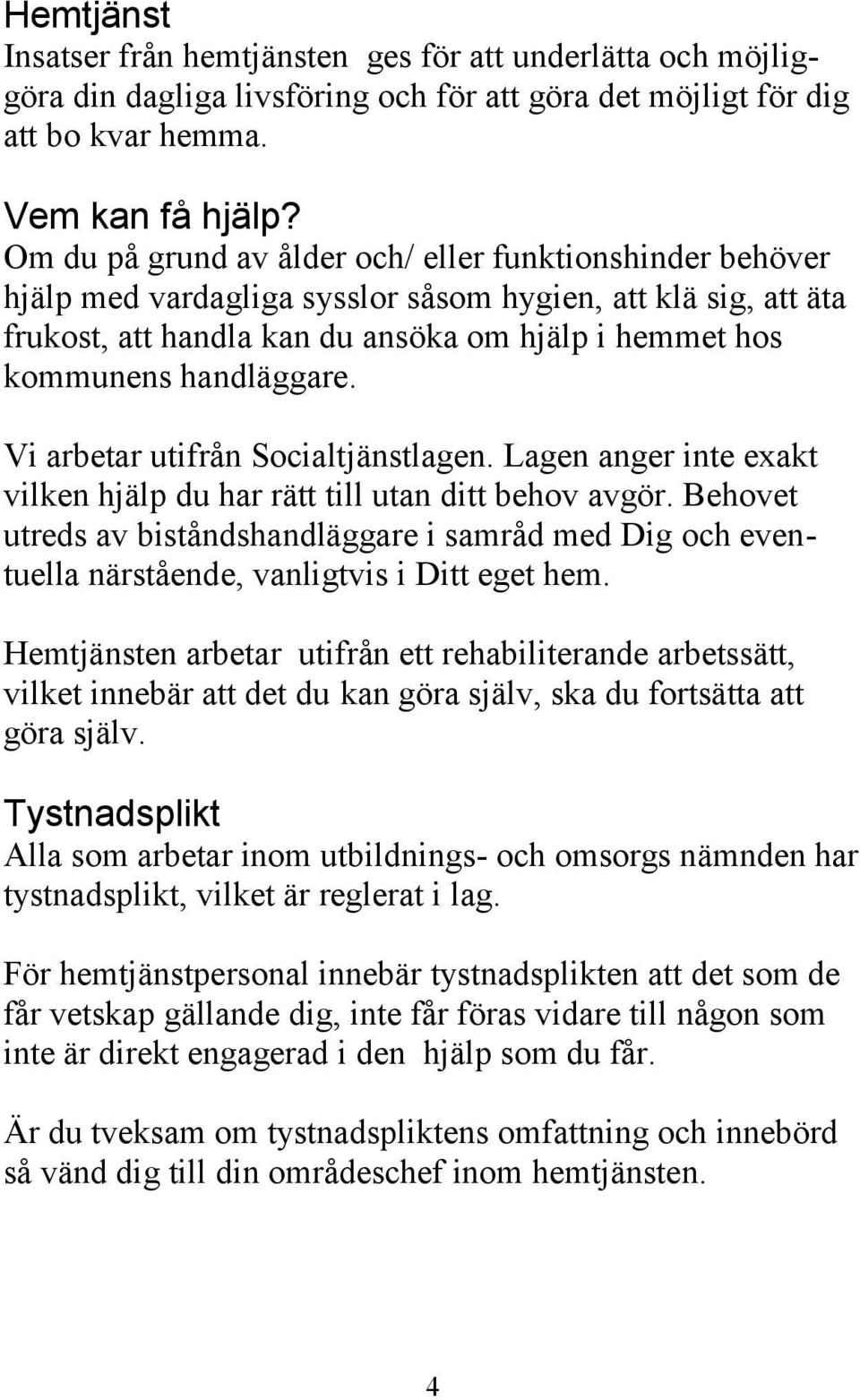 Hemtjänst
Insatser från hemtjänsten  ges för att underlätta och möjliggöra din dagliga livsföring och för att göra det möjligt för dig att bo kvar hemma.

Vem kan få hjälp?
Om du på grund av ålder och/ eller funktionshinder behöver hjälp med vardagliga sysslor såsom hygien, att klä sig, att äta frukost, att handla kan du ansöka om hjälp i hemmet hos kommunens handläggare.

Vi arbetar utifrån Socialtjänstlagen. Lagen anger inte exakt vilken hjälp du har rätt till utan ditt behov avgör. Behovet utreds av biståndshandläggare i samråd med Dig och eventuella närstående, vanligtvis i Ditt eget hem.

Hemtjänsten arbetar  utifrån ett rehabiliterande arbetssätt, vilket innebär att det du kan göra själv, ska du fortsätta att göra själv.

Tystnadsplikt
Alla som arbetar inom utbildnings- och omsorgs nämnden har tystnadsplikt, vilket är reglerat i lag.

För hemtjänstpersonal innebär tystnadsplikten att det som de får vetskap gällande dig, inte får föras vidare till någon som inte är direkt engagerad i den  hjälp som du får.

Är du tveksam om tystnadspliktens omfattning och innebörd så vänd dig till din områdeschef inom hemtjänsten.

4